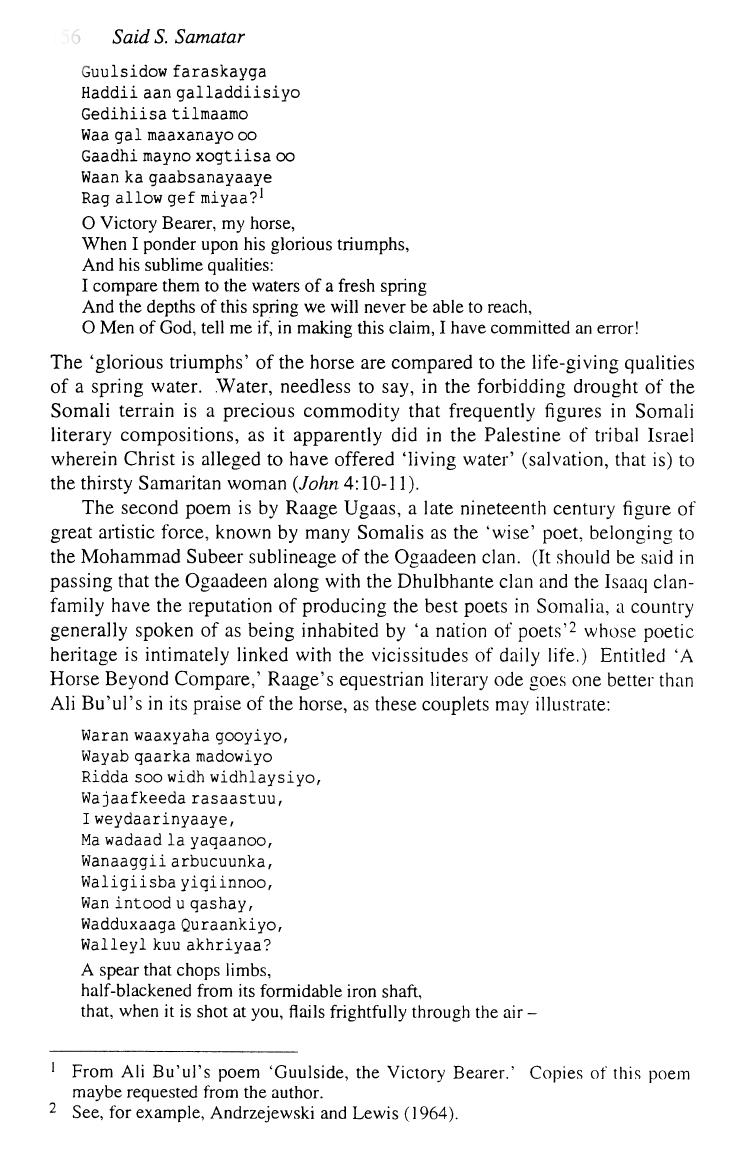 56 Said S. Samatar

Guulsidow faraskayga
Haddii aan galladdiisiyo
Gedihiisa tilmaamo
Waa gal maaxanayo oo
Gaadhi mayno xogtiisa oo
Waan ka gaabsanayaaye
Rag allow gef miyaa?$^1$

O Victory Bearer, my horse,
When I ponder upon his glorious triumphs,
And his sublime qualities:
I compare them to the waters of a fresh spring
And the depths of this spring we will never be able to reach,
O Men of God, tell me if, in making this claim, I have committed an error!

The 'glorious triumphs' of the horse are compared to the life-giving qualities of a spring water. Water, needless to say, in the forbidding drought of the Somali terrain is a precious commodity that frequently figures in Somali literary compositions, as it apparently did in the Palestine of tribal Israel wherein Christ is alleged to have offered 'living water' (salvation, that is) to the thirsty Samaritan woman (John 4:10-11).

The second poem is by Raage Ugaas, a late nineteenth century figure of great artistic force, known by many Somalis as the 'wise' poet, belonging to the Mohammad Subeer sublineage of the Ogaadeen clan. (It should be said in passing that the Ogaadeen along with the Dhulbhante clan and the Isaaq clan-family have the reputation of producing the best poets in Somalia, a country generally spoken of as being inhabited by 'a nation of poets'$^2$ whose poetic heritage is intimately linked with the vicissitudes of daily life.) Entitled 'A Horse Beyond Compare,' Raage's equestrian literary ode goes one better than Ali Bu'ul's in its praise of the horse, as these couplets may illustrate:

Waran waaxyaha gooyiyo,
Wayab qaarka madowiyo
Ridda soo widh widhlaysiyo,
Wajaafkeeda rasaastuu,
I weydaarinyaaye,
Ma wadaad la yaqaanoo,
Wanaaggii arbucuunka,
Waligiisba yiqiinnoo,
Wan intood u qashay,
Wadduxaaga Quraankiyo,
Walleyl kuu akhriyaa?

A spear that chops limbs,
half-blackened from its formidable iron shaft,
that, when it is shot at you, flails frightfully through the air –

$^1$ From Ali Bu'ul's poem 'Guulside, the Victory Bearer.' Copies of this poem maybe requested from the author.
$^2$ See, for example, Andrzejewski and Lewis (1964).